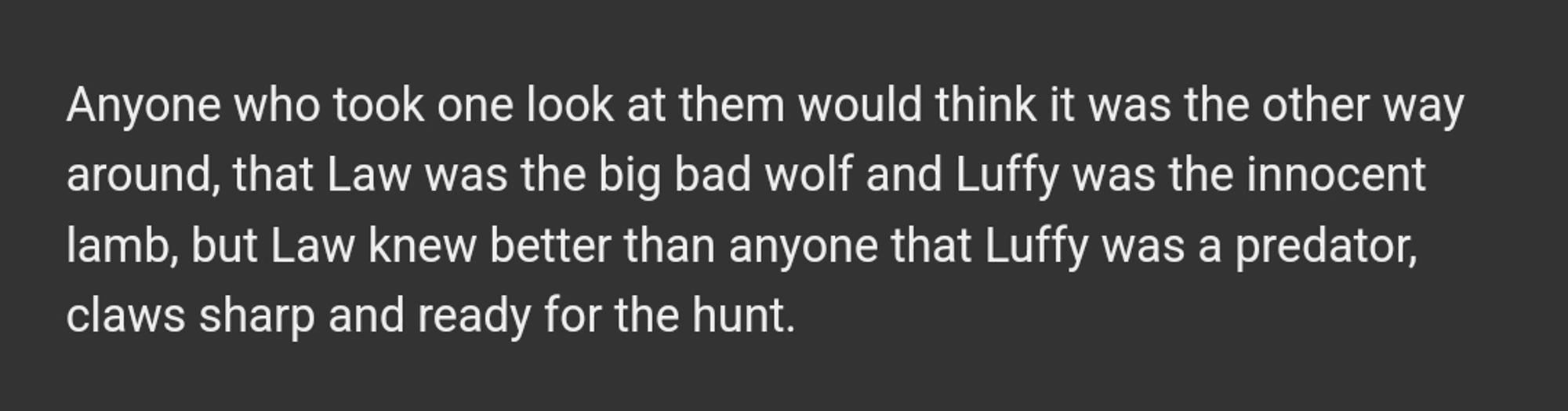 Anyone who took one look at them would think it was the other way around, that Law was the big bad wolf and Luffy was the innocent lamb, but Law knew better than anyone that Luffy was a predator, claws sharp and ready for the hunt.